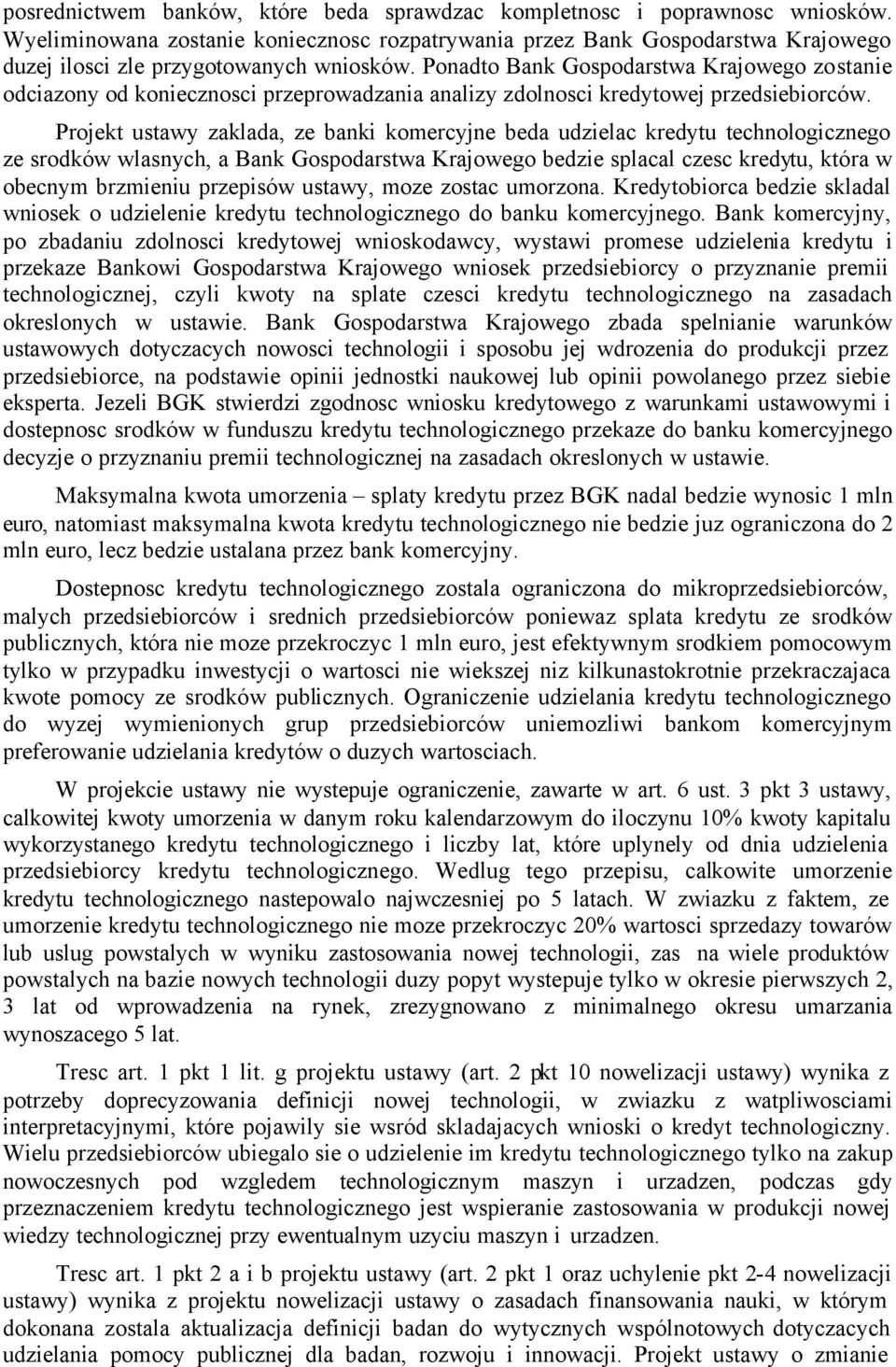 posrednictwem banków, które beda sprawdzac kompletnosc i poprawnosc wniosków. Wyeliminowana zostanie koniecznosc rozpatrywania przez Bank Gospodarstwa Krajowego duzej ilosci zle przygotowanych wniosków. Ponadto Bank Gospodarstwa Krajowego zostanie odciazony od koniecznosci przeprowadzania analizy zdolnosci kredytowej przedsiebiorców.

Projekt ustawy zaklada, ze banki komercyjne beda udzielac kredytu technologicznego ze srodków wlasnych, a Bank Gospodarstwa Krajowego bedzie splacal czesc kredytu, która w obecnym brzmieniu przepisów ustawy, moze zostac umorzona. Kredytobiorca bedzie skladal wniosek o udzielenie kredytu technologicznego do banku komercyjnego. Bank komercyjny, po zbadaniu zdolnosci kredytowej wnioskodawcy, wystawi promese udzielenia kredytu i przekaze Bankowi Gospodarstwa Krajowego wniosek przedsiebiorcy o przyznanie premii technologicznej, czyli kwoty na splate czesci kredytu technologicznego na zasadach okreslonych w ustawie. Bank Gospodarstwa Krajowego zbada spelnianie warunków ustawowych dotyczacych nowosci technologii i sposobu jej wdrozenia do produkcji przez przedsiebiorce, na podstawie opinii jednostki naukowej lub opinii powolanego przez siebie eksperta. Jezeli BGK stwierdzi zgodnosc wniosku kredytowego z warunkami ustawowymi i dostepnosc srodków w funduszu kredytu technologicznego przekaze do banku komercyjnego decyzje o przyznaniu premii technologicznej na zasadach okreslonych w ustawie.

Maksymalna kwota umorzenia – splaty kredytu przez BGK nadal bedzie wynosic 1 mln euro, natomiast maksymalna kwota kredytu technologicznego nie bedzie juz ograniczona do 2 mln euro, lecz bedzie ustalana przez bank komercyjny.

Dostepnosc kredytu technologicznego zostala ograniczona do mikroprzedsiebiorców, malych przedsiebiorców i srednich przedsiebiorców poniewaz splata kredytu ze srodków publicznych, która nie moze przekroczyc 1 mln euro, jest efektywnym srodkiem pomocowym tylko w przypadku inwestycji o wartosci nie wiekszej niz kilkunastokrotnie przekraczajaca kwote pomocy ze srodków publicznych. Ograniczenie udzielania kredytu technologicznego do wyzej wymienionych grup przedsiebiorców uniemozliwi bankom komercyjnym preferowanie udzielania kredytów o duzych wartosciach.

W projekcie ustawy nie wystepuje ograniczenie, zawarte w art. 6 ust. 3 pkt 3 ustawy, calkowitej kwoty umorzenia w danym roku kalendarzowym do iloczynu 10% kwoty kapitalu wykorzystanego kredytu technologicznego i liczby lat, które uplynely od dnia udzielenia przedsiebiorcy kredytu technologicznego. Wedlug tego przepisu, calkowite umorzenie kredytu technologicznego nastepowalo najwczesniej po 5 latach. W zwiazku z faktem, ze umorzenie kredytu technologicznego nie moze przekroczyc 20% wartosci sprzedazy towarów lub uslug powstalych w wyniku zastosowania nowej technologii, zas na wiele produktów powstalych na bazie nowych technologii duzy popyt wystepuje tylko w okresie pierwszych 2, 3 lat od wprowadzenia na rynek, zrezygnowano z minimalnego okresu umarzania wynoszacego 5 lat.

Tresc art. 1 pkt 1 lit. g projektu ustawy (art. 2 pkt 10 nowelizacji ustawy) wynika z potrzeby doprecyzowania definicji nowej technologii, w zwiazku z watpliwosciami interpretacyjnymi, które pojawily sie wsród skladajacych wnioski o kredyt technologiczny. Wielu przedsiebiorców ubiegalo sie o udzielenie im kredytu technologicznego tylko na zakup nowoczesnych pod wzgledem technologicznym maszyn i urzadzen, podczas gdy przeznaczeniem kredytu technologicznego jest wspieranie zastosowania w produkcji nowej wiedzy technologicznej przy ewentualnym uzyciu maszyn i urzadzen.

Tresc art. 1 pkt 2 a i b projektu ustawy (art. 2 pkt 1 oraz uchylenie pkt 2-4 nowelizacji ustawy) wynika z projektu nowelizacji ustawy o zasadach finansowania nauki, w którym dokonana zostala aktualizacja definicji badan do wytycznych wspólnotowych dotyczacych udzielania pomocy publicznej dla badan, rozwoju i innowacji. Projekt ustawy o zmianie